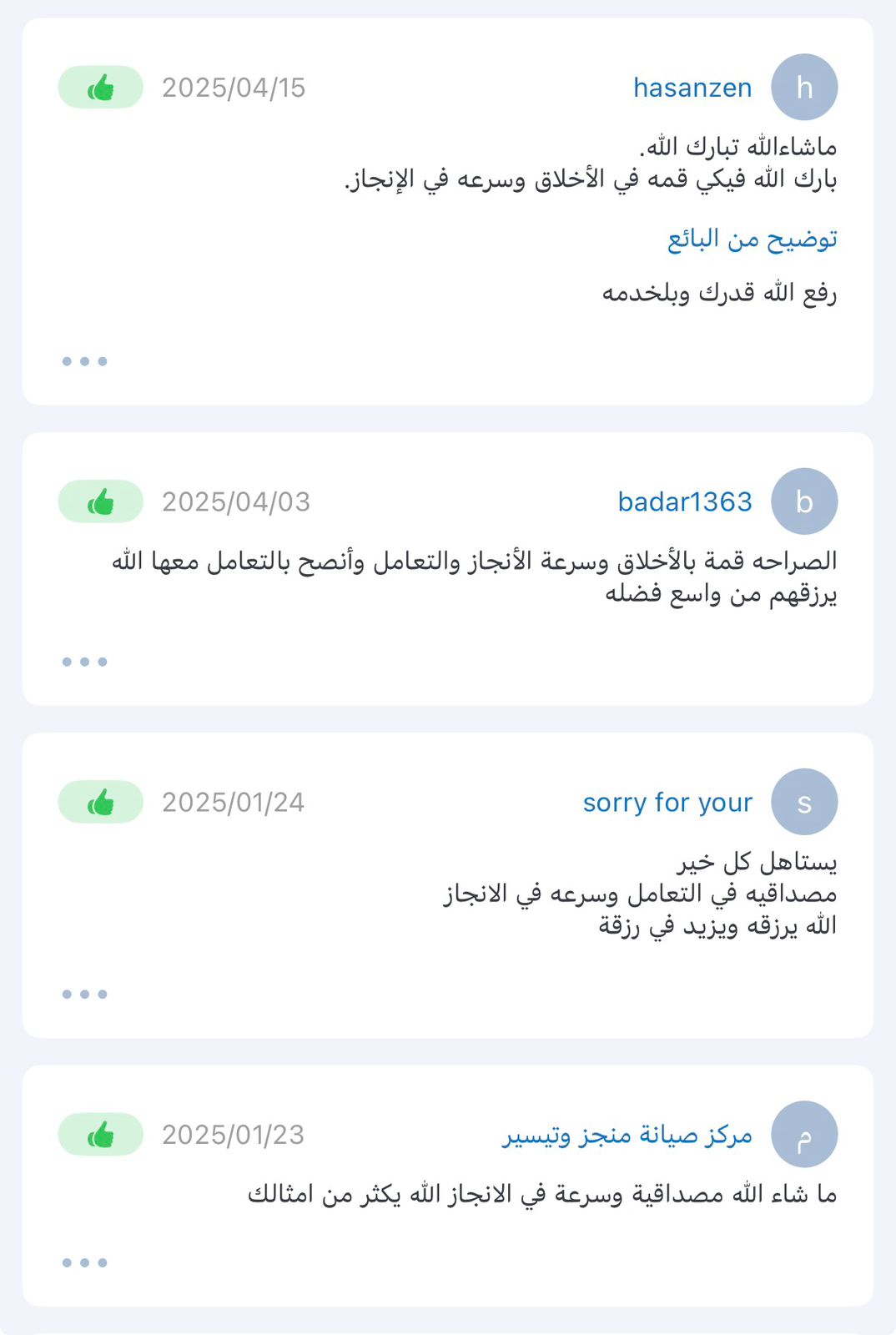 h hasanzen 2025/04/15

ماشاءالله تبارك الله.
بارك الله فيكي قمه في الأخلاق وسرعه في الإنجاز.

توضيح من البائع

رفع الله قدرك وبلخدمه

...

b badar1363 2025/04/03

الصراحه قمة بالأخلاق وسرعة الأنجاز والتعامل وأنصح بالتعامل معها الله يرزقهم من واسع فضله

...

s sorry for your 2025/01/24

يستاهل كل خير
مصداقيه في التعامل وسرعه في الانجاز
الله يرزقه ويزيد في رزقة

...

م مركز صيانة منجز وتيسير 2025/01/23

ما شاء الله مصداقية وسرعة في الانجاز الله يكثر من امثالك

...